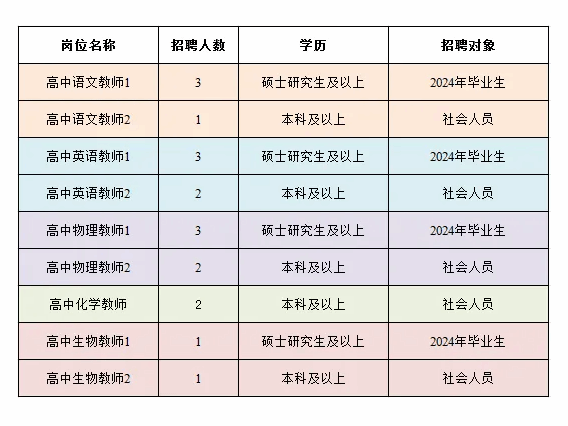 | 岗位名称 | 招聘人数 | 学历 | 招聘对象 |
|---|---|---|---|
| 高中语文教师1 | 3 | 硕士研究生及以上 | 2024年毕业生 |
| 高中语文教师2 | 1 | 本科及以上 | 社会人员 |
| 高中英语教师1 | 3 | 硕士研究生及以上 | 2024年毕业生 |
| 高中英语教师2 | 2 | 本科及以上 | 社会人员 |
| 高中物理教师1 | 3 | 硕士研究生及以上 | 2024年毕业生 |
| 高中物理教师2 | 2 | 本科及以上 | 社会人员 |
| 高中化学教师 | 2 | 本科及以上 | 社会人员 |
| 高中生物教师1 | 1 | 硕士研究生及以上 | 2024年毕业生 |
| 高中生物教师2 | 1 | 本科及以上 | 社会人员 |